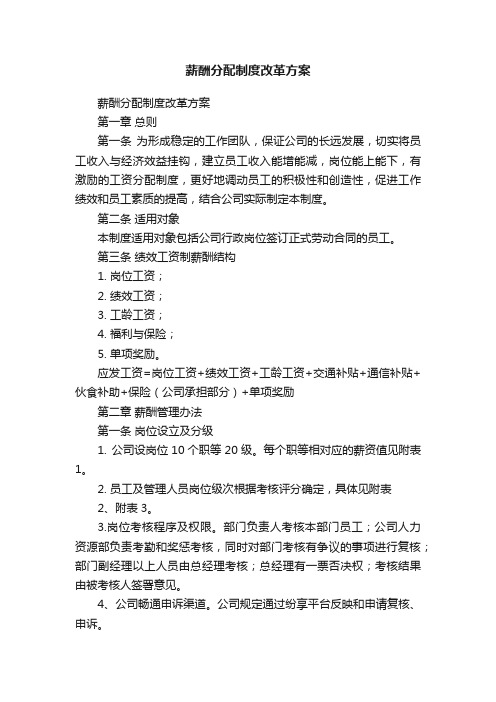 薪酬分配制度改革方案

薪酬分配制度改革方案

第一章 总则

第一条 为形成稳定的工作团队，保证公司的长远发展，切实将员工收入与经济效益挂钩，建立员工收入能增能减，岗位能上能下，有激励的工资分配制度，更好地调动员工的积极性和创造性，促进工作绩效和员工素质的提高，结合公司实际制定本制度。

第二条 适用对象

本制度适用对象包括公司行政岗位签订正式劳动合同的员工。

第三条 绩效工资制薪酬结构

1. 岗位工资；

2. 绩效工资；

3. 工龄工资；

4. 福利与保险；

5. 单项奖励。

应发工资=岗位工资+绩效工资+工龄工资+交通补贴+通信补贴+伙食补助+保险（公司承担部分）+单项奖励

第二章 薪酬管理办法

第一条 岗位设立及分级

1. 公司设岗位 10 个职等 20 级。每个职等相对应的薪资值见附表 1。

2. 员工及管理人员岗位级次根据考核评分确定，具体见附表

2、附表 3。

3.岗位考核程序及权限。部门负责人考核本部门员工；公司人力资源部负责考勤和奖惩考核，同时对部门考核有争议的事项进行复核；部门副经理以上人员由总经理考核；总经理有一票否决权；考核结果由被考核人签署意见。

4、公司畅通申诉渠道。公司规定通过纷享平台反映和申请复核、申诉。